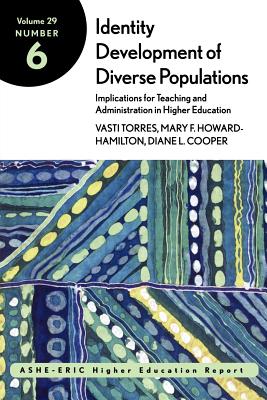 Volume 29
NUMBER
6

Identity Development of Diverse Populations

Implications for Teaching and Administration in Higher Education

VASTI TORRES, MARY F. HOWARD-HAMILTON, DIANE L. COOPER

ASHE-ERIC Higher Education Report